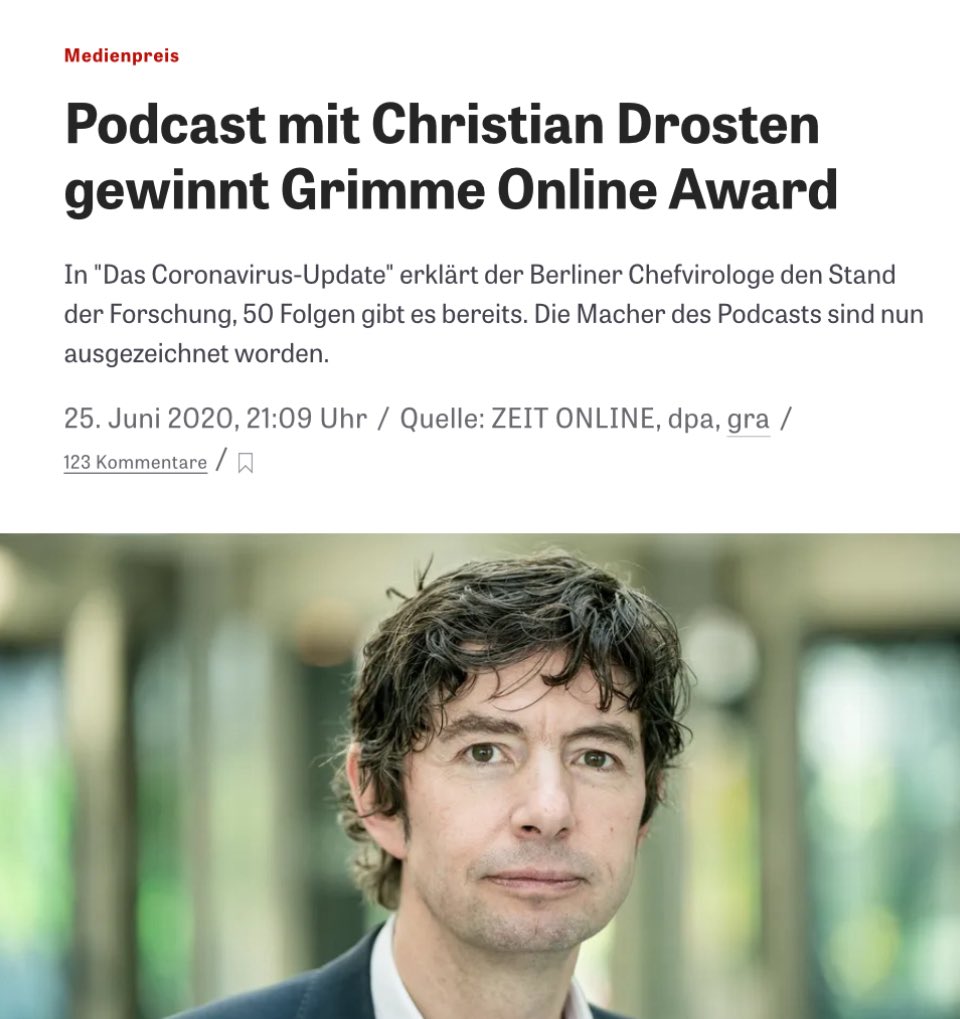 Medienpreis

Podcast mit Christian Drosten gewinnt Grimme Online Award

In "Das Coronavirus-Update" erklärt der Berliner Chefvirologe den Stand der Forschung, 50 Folgen gibt es bereits. Die Macher des Podcasts sind nun ausgezeichnet worden.

25. Juni 2020, 21:09 Uhr / Quelle: ZEIT ONLINE, dpa, gra /

123 Kommentare /